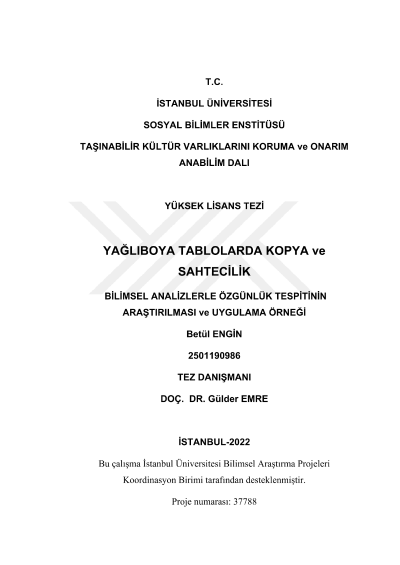 T.C.

İSTANBUL ÜNİVERSİTESİ

SOSYAL BİLİMLER ENSTİTÜSÜ

TAŞINABİLİR KÜLTÜR VARLIKLARINI KORUMA ve ONARIM ANABİLİM DALI

YÜKSEK LİSANS TEZİ

YAĞLIBOYA TABLOLARDA KOPYA ve SAHTECİLİK

BİLİMSEL ANALİZLERLE ÖZGÜNLÜK TESPİTİNİN ARAŞTIRILMASI ve UYGULAMA ÖRNEĞİ

Betül ENGİN

2501190986

TEZ DANIŞMANI

DOÇ. DR. Gülder EMRE

İSTANBUL-2022

Bu çalışma İstanbul Üniversitesi Bilimsel Araştırma Projeleri Koordinasyon Birimi tarafından desteklenmiştir.

Proje numarası: 37788